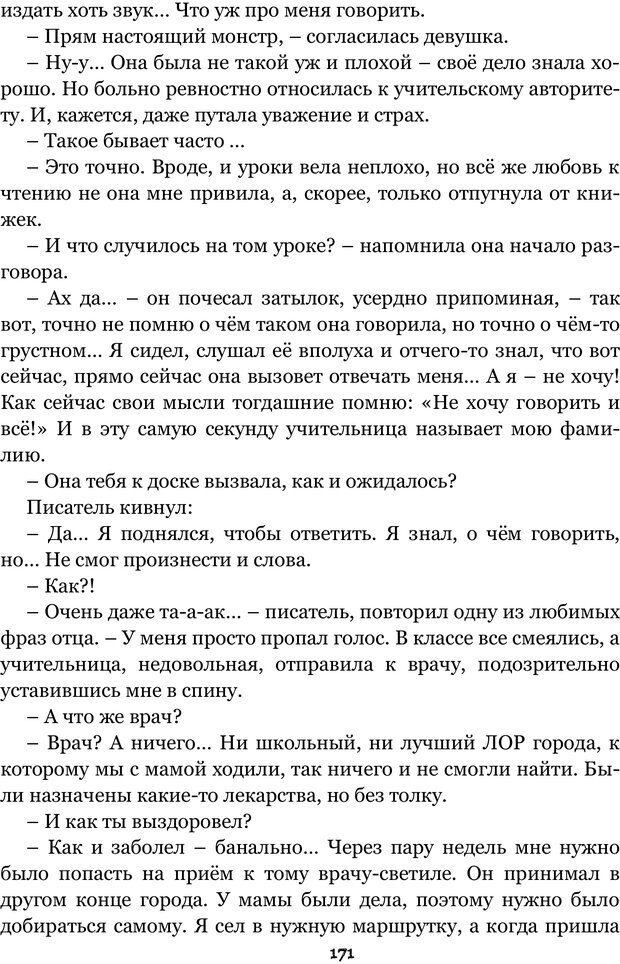 издать хоть звук... Что уж про меня говорить.

– Прям настоящий монстр, – согласилась девушка.

– Ну-у... Она была не такой уж и плохой – своё дело знала хорошо. Но больно ревностно относилась к учительскому авторитету. И, кажется, даже путала уважение и страх.

– Такое бывает часто ...

– Это точно. Вроде, и уроки вела неплохо, но всё же любовь к чтению не она мне привила, а, скорее, только отпугнула от книжек.

– И что случилось на том уроке? – напомнила она начало разговора.

– Ах да... – он почесал затылок, усердно припоминая, – так вот, точно не помню о чём таком она говорила, но точно о чём-то грустном... Я сидел, слушал её вполуха и отчего-то знал, что вот сейчас, прямо сейчас она вызовет отвечать меня... А я – не хочу! Как сейчас свои мысли тогдашние помню: «Не хочу говорить и всё!» И в эту самую секунду учительница называет мою фамилию.

– Она тебя к доске вызвала, как и ожидалось?

Писатель кивнул:

– Да... Я поднялся, чтобы ответить. Я знал, о чём говорить, но... Не смог произнести и слова.

– Как?!

– Очень даже та-а-ак... – писатель, повторил одну из любимых фраз отца. – У меня просто пропал голос. В классе все смеялись, а учительница, недовольная, отправила к врачу, подозрительно уставившись мне в спину.

– А что же врач?

– Врач? А ничего... Ни школьный, ни лучший ЛОР города, к которому мы с мамой ходили, так ничего и не смогли найти. Были назначены какие-то лекарства, но без толку.

– И как ты выздоровел?

– Как и заболел – банально... Через пару недель мне нужно было попасть на приём к тому врачу-светиле. Он принимал в другом конце города. У мамы были дела, поэтому нужно было добираться самому. Я сел в нужную маршрутку, а когда пришла

171